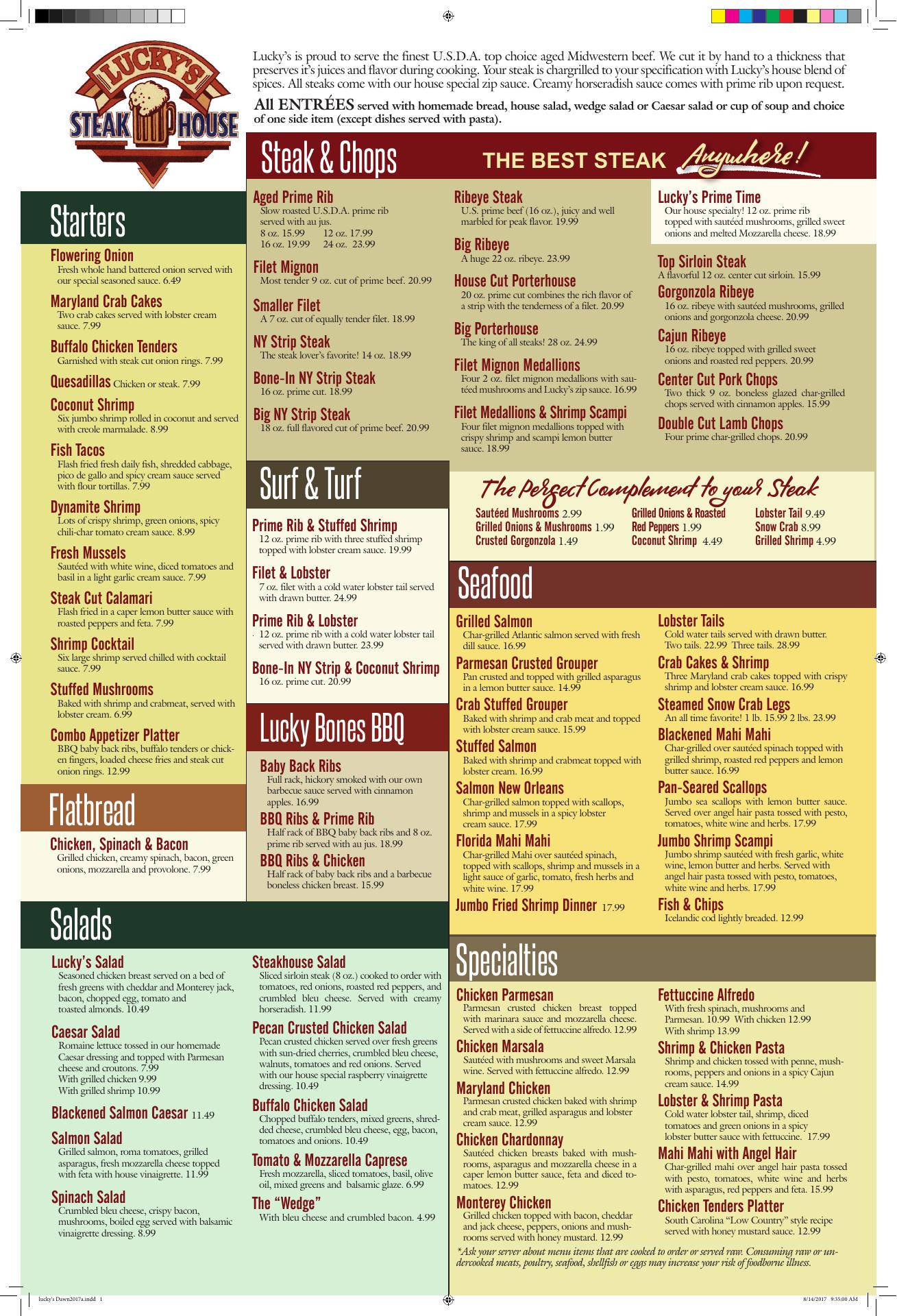 LUCKY'S STEAK HOUSE

Lucky's is proud to serve the finest U.S.D.A. top choice aged Midwestern beef. We cut it by hand to a thickness that preserves it's juices and flavor during cooking. Your steak is chargrilled to your specification with Lucky's house blend of spices. All steaks come with our house special zip sauce. Creamy horseradish sauce comes with prime rib upon request.

All ENTRÉES served with homemade bread, house salad, wedge salad or Caesar salad or cup of soup and choice of one side item (except dishes served with pasta).

Starters

Flowering Onion
Fresh whole hand battered onion served with our special seasoned sauce. 6.49

Maryland Crab Cakes
Two crab cakes served with lobster cream sauce. 7.99

Buffalo Chicken Tenders
Garnished with steak cut onion rings. 7.99

Quesadillas Chicken or steak. 7.99

Coconut Shrimp
Six jumbo shrimp rolled in coconut and served with creole marmalade. 8.99

Fish Tacos
Flash fried fresh daily fish, shredded cabbage, pico de gallo and spicy cream sauce served with flour tortillas. 7.99

Dynamite Shrimp
Lots of crispy shrimp, green onions, spicy chili-char tomato cream sauce. 8.99

Fresh Mussels
Sautéed with white wine, diced tomatoes and basil in a light garlic cream sauce. 7.99

Steak Cut Calamari
Flash fried in a caper lemon butter sauce with roasted peppers and feta. 7.99

Shrimp Cocktail
Six large shrimp served chilled with cocktail sauce. 7.99

Stuffed Mushrooms
Baked with shrimp and crabmeat, served with lobster cream. 6.99

Combo Appetizer Platter
BBQ baby back ribs, buffalo tenders or chicken fingers, loaded cheese fries and steak cut onion rings. 12.99

Flatbread

Chicken, Spinach & Bacon
Grilled chicken, creamy spinach, bacon, green onions, mozzarella and provolone. 7.99

Steak & Chops

THE BEST STEAK Anywhere!

Aged Prime Rib
Slow roasted U.S.D.A. prime rib served with au jus.
8 oz. 15.99 12 oz. 17.99
16 oz. 19.99 24 oz. 23.99

Filet Mignon
Most tender 9 oz. cut of prime beef. 20.99

Smaller Filet
A 7 oz. cut of equally tender filet. 18.99

NY Strip Steak
The steak lover's favorite! 14 oz. 18.99

Bone-In NY Strip Steak
16 oz. prime cut. 18.99

Big NY Strip Steak
18 oz. full flavored cut of prime beef. 20.99

Ribeye Steak
U.S. prime beef (16 oz.), juicy and well marbled for peak flavor. 19.99

Big Ribeye
A huge 22 oz. ribeye. 23.99

House Cut Porterhouse
20 oz. prime cut combines the rich flavor of a strip with the tenderness of a filet. 20.99

Big Porterhouse
The king of all steaks! 28 oz. 24.99

Filet Mignon Medallions
Four 2 oz. filet mignon medallions with sautéed mushrooms and Lucky's zip sauce. 16.99

Filet Medallions & Shrimp Scampi
Four filet mignon medallions topped with crispy shrimp and scampi lemon butter sauce. 18.99

Lucky's Prime Time
Our house specialty! 12 oz. prime rib topped with sautéed mushrooms, grilled sweet onions and melted Mozzarella cheese. 18.99

Top Sirloin Steak
A flavorful 12 oz. center cut sirloin. 15.99

Gorgonzola Ribeye
16 oz. ribeye with sautéed mushrooms, grilled onions and gorgonzola cheese. 20.99

Cajun Ribeye
16 oz. ribeye topped with grilled sweet onions and roasted red peppers. 20.99

Center Cut Pork Chops
Two thick 9 oz. boneless glazed char-grilled chops served with cinnamon apples. 15.99

Double Cut Lamb Chops
Four prime char-grilled chops. 20.99

Surf & Turf

Prime Rib & Stuffed Shrimp
12 oz. prime rib with three stuffed shrimp topped with lobster cream sauce. 19.99

Filet & Lobster
7 oz. filet with a cold water lobster tail served with drawn butter. 24.99

Prime Rib & Lobster
12 oz. prime rib with a cold water lobster tail served with drawn butter. 23.99

Bone-In NY Strip & Coconut Shrimp
16 oz. prime cut. 20.99

Lucky Bones BBQ

Baby Back Ribs
Full rack, hickory smoked with our own barbecue sauce served with cinnamon apples. 16.99

BBQ Ribs & Prime Rib
Half rack of BBQ baby back ribs and 8 oz. prime rib served with au jus. 18.99

BBQ Ribs & Chicken
Half rack of baby back ribs and a barbecue boneless chicken breast. 15.99

The Perfect Complement to your Steak

Sautéed Mushrooms 2.99
Grilled Onions & Mushrooms 1.99
Crusted Gorgonzola 1.49
Grilled Onions & Roasted Red Peppers 1.99
Coconut Shrimp 4.49
Lobster Tail 9.49
Snow Crab 8.99
Grilled Shrimp 4.99

Seafood

Grilled Salmon
Char-grilled Atlantic salmon served with fresh dill sauce. 16.99

Parmesan Crusted Grouper
Pan crusted and topped with grilled asparagus in a lemon butter sauce. 14.99

Crab Stuffed Grouper
Baked with shrimp and crab meat and topped with lobster cream sauce. 15.99

Stuffed Salmon
Baked with shrimp and crabmeat topped with lobster cream. 16.99

Salmon New Orleans
Char-grilled salmon topped with scallops, shrimp and mussels in a spicy lobster cream sauce. 17.99

Florida Mahi Mahi
Char-grilled Mahi over sautéed spinach, topped with scallops, shrimp and mussels in a light sauce of garlic, tomato, fresh herbs and white wine. 17.99

Jumbo Fried Shrimp Dinner 17.99

Lobster Tails
Cold water tails served with drawn butter. Two tails. 22.99 Three tails. 28.99

Crab Cakes & Shrimp
Three Maryland crab cakes topped with crispy shrimp and lobster cream sauce. 16.99

Steamed Snow Crab Legs
An all time favorite! 1 lb. 15.99 2 lbs. 23.99

Blackened Mahi Mahi
Char-grilled over sautéed spinach topped with grilled shrimp, roasted red peppers and lemon butter sauce. 16.99

Pan-Seared Scallops
Jumbo sea scallops with lemon butter sauce. Served over angel hair pasta tossed with pesto, tomatoes, white wine and herbs. 17.99

Jumbo Shrimp Scampi
Jumbo shrimp sautéed with fresh garlic, white wine, lemon butter and herbs. Served with angel hair pasta tossed with pesto, tomatoes, white wine and herbs. 17.99

Fish & Chips
Icelandic cod lightly breaded. 12.99

Salads

Lucky's Salad
Seasoned chicken breast served on a bed of fresh greens with cheddar and Monterey jack, bacon, chopped egg, tomato and toasted almonds. 10.49

Caesar Salad
Romaine lettuce tossed in our homemade Caesar dressing and topped with Parmesan cheese and croutons. 7.99
With grilled chicken 9.99
With grilled shrimp 10.99

Blackened Salmon Caesar 11.49

Salmon Salad
Grilled salmon, roma tomatoes, grilled asparagus, fresh mozzarella cheese topped with feta with house vinaigrette. 11.99

Spinach Salad
Crumbled bleu cheese, crispy bacon, mushrooms, boiled egg served with balsamic vinaigrette dressing. 8.99

Steakhouse Salad
Sliced sirloin steak (8 oz.) cooked to order with tomatoes, red onions, roasted red peppers, and crumbled bleu cheese. Served with creamy horseradish. 11.99

Pecan Crusted Chicken Salad
Pecan crusted chicken served over fresh greens with sun-dried cherries, crumbled bleu cheese, walnuts, tomatoes and red onions. Served with our house special raspberry vinaigrette dressing. 10.49

Buffalo Chicken Salad
Chopped buffalo tenders, mixed greens, shredded cheese, crumbled bleu cheese, egg, bacon, tomatoes and onions. 10.49

Tomato & Mozzarella Caprese
Fresh mozzarella, sliced tomatoes, basil, olive oil, mixed greens and balsamic glaze. 6.99

The "Wedge"
With bleu cheese and crumbled bacon. 4.99

Specialties

Chicken Parmesan
Parmesan crusted chicken breast topped with marinara sauce and mozzarella cheese. Served with a side of fettuccine alfredo. 12.99

Chicken Marsala
Sautéed with mushrooms and sweet Marsala wine. Served with fettuccine alfredo. 12.99

Maryland Chicken
Parmesan crusted chicken baked with shrimp and crab meat, grilled asparagus and lobster cream sauce. 12.99

Chicken Chardonnay
Sautéed chicken breasts baked with mushrooms, asparagus and mozzarella cheese in a caper lemon butter sauce, feta and diced tomatoes. 12.99

Monterey Chicken
Grilled chicken topped with bacon, cheddar and jack cheese, peppers, onions and mushrooms served with honey mustard. 12.99

Fettuccine Alfredo
With fresh spinach, mushrooms and Parmesan. 10.99 With chicken 12.99 With shrimp 13.99

Shrimp & Chicken Pasta
Shrimp and chicken tossed with penne, mushrooms, peppers and onions in a spicy Cajun cream sauce. 14.99

Lobster & Shrimp Pasta
Cold water lobster tail, shrimp, diced tomatoes and green onions in a spicy lobster butter sauce with fettuccine. 17.99

Mahi Mahi with Angel Hair
Char-grilled mahi over angel hair pasta tossed with pesto, tomatoes, white wine and herbs with asparagus, red peppers and feta. 15.99

Chicken Tenders Platter
South Carolina "Low Country" style recipe served with honey mustard sauce. 12.99

*Ask your server about menu items that are cooked to order or served raw. Consuming raw or undercooked meats, poultry, seafood, shellfish or eggs may increase your risk of foodborne illness.

lucky's Dawn2017a.indd 1 8/14/2017 9:35:00 AM